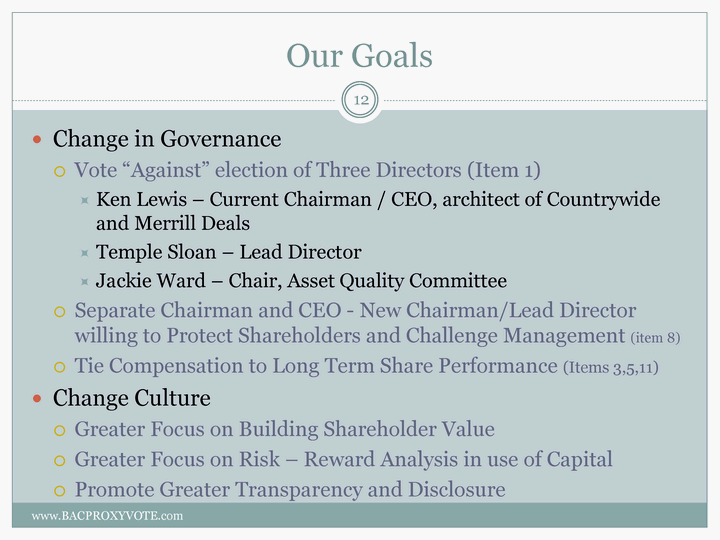 Our Goals

12

Change in Governance

Vote “Against” election of Three Directors (Item 1)

Ken Lewis – Current Chairman / CEO, architect of Countrywide and Merrill Deals

Temple Sloan – Lead Director

Jackie Ward – Chair, Asset Quality Committee

Separate Chairman and CEO - New Chairman/Lead Director willing to Protect Shareholders and Challenge Management (item 8)

Tie Compensation to Long Term Share Performance (Items 3,5,11)

Change Culture

Greater Focus on Building Shareholder Value

Greater Focus on Risk – Reward Analysis in use of Capital

Promote Greater Transparency and Disclosure

www.BACPROXYVOTE.com